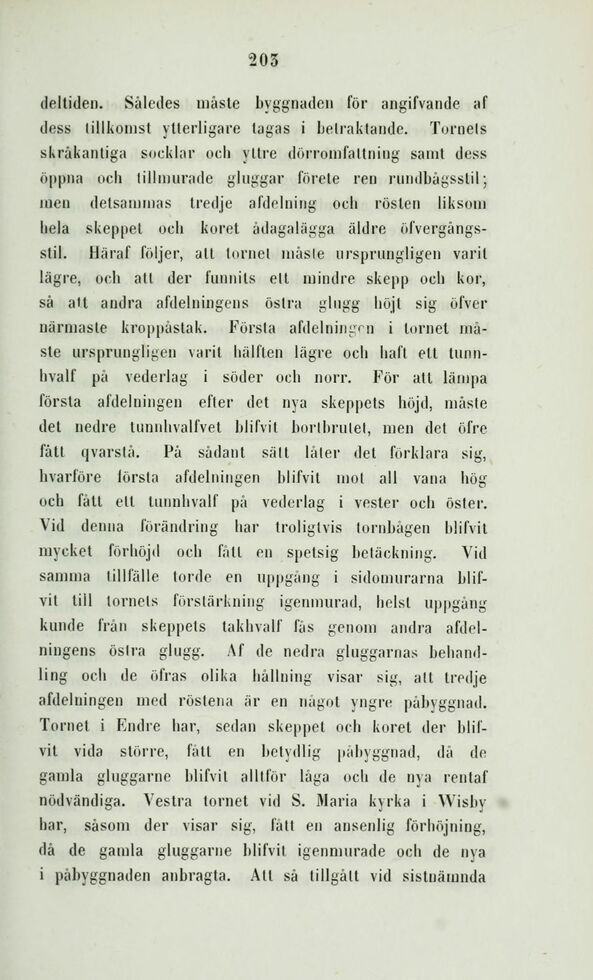 203

deltiden. Således måste byggnaden för angifvande af dess tillkomst ytterligare tagas i betraktande. Tornets skråkantiga socklar och yttre dörromfattning samt dess öppna och tillmurade gluggar förete ren rundbågsstil; men detsammas tredje afdelning och rösten liksom hela skeppet och koret ådagalägga äldre öfvergångsstil. Häraf följer, att tornet måste ursprungligen varit lägre, och att der funnits ett mindre skepp och kor, så att andra afdelningens östra glugg höjt sig öfver närmaste kroppåstak. Första afdelningen i tornet måste ursprungligen varit hälften lägre och haft ett tunnhvalf på vederlag i söder och norr. För att lämpa första afdelningen efter det nya skeppets höjd, måste det nedre tunnhvalfvet blifvit bortbrutet, men det öfre fått qvarstå. På sådant sätt låter det förklara sig, hvarföre första afdelningen blifvit mot all vana hög och fått ett tunnhvalf på vederlag i vester och öster. Vid denna förändring har troligtvis tornbågen blifvit mycket förhöjd och fått en spetsig betäckning. Vid samma tillfälle torde en uppgång i sidomurarna blifvit till tornets förstärkning igenmurad, helst uppgång kunde från skeppets takhvalf fås genom andra afdelningens östra glugg. Af de nedra gluggarnas behandling och de öfras olika hållning visar sig, att tredje afdelningen med röstena är en något yngre påbyggnad. Tornet i Endre har, sedan skeppet och koret der blifvit vida större, fått en betydlig påbyggnad, då de gamla gluggarne blifvit alltför låga och de nya rentaf nödvändiga. Vestra tornet vid S. Maria kyrka i Wisby har, såsom der visar sig, fått en ansenlig förhöjning, då de gamla gluggarne blifvit igenmurade och de nya i påbyggnaden anbragta. Att så tillgått vid sistnämnda